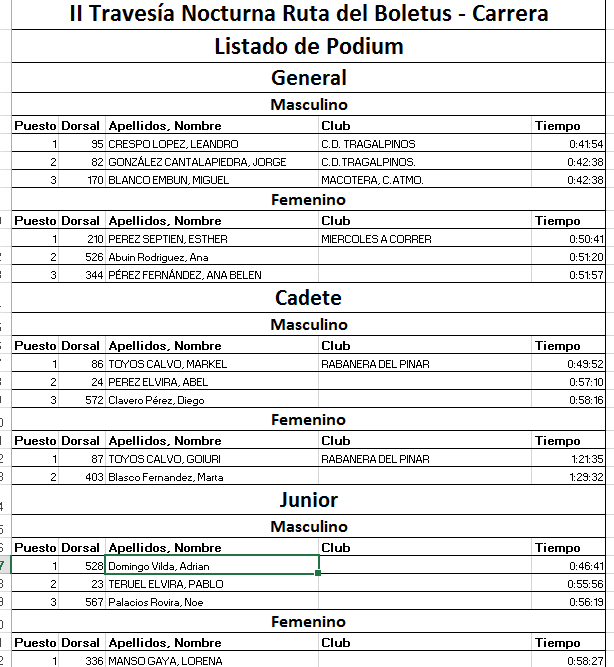 II Travesía Nocturna Ruta del Boletus - Carrera

Listado de Podium

General

Masculino

| Puesto | Dorsal | Apellidos, Nombre | Club | Tiempo |
|---|---|---|---|---|
| 1 | 95 | CRESPO LOPEZ, LEANDRO | C.D. TRAGALPINOS | 0:41:54 |
| 2 | 82 | GONZÁLEZ CANTALAPIEDRA, JORGE | C.D.TRAGALPINOS. | 0:42:38 |
| 3 | 170 | BLANCO EMBUN, MIGUEL | MACOTERA, C.ATMO. | 0:42:38 |

Femenino

| Puesto | Dorsal | Apellidos, Nombre | Club | Tiempo |
|---|---|---|---|---|
| 1 | 210 | PEREZ SEPTIEN, ESTHER | MIERCOLES A CORRER | 0:50:41 |
| 2 | 526 | Abuin Rodriguez, Ana | | 0:51:20 |
| 3 | 344 | PÉREZ FERNÁNDEZ, ANA BELEN | | 0:51:57 |

Cadete

Masculino

| Puesto | Dorsal | Apellidos, Nombre | Club | Tiempo |
|---|---|---|---|---|
| 1 | 86 | TOYOS CALVO, MARKEL | RABANERA DEL PINAR | 0:49:52 |
| 2 | 24 | PEREZ ELVIRA, ABEL | | 0:57:10 |
| 3 | 572 | Clavero Pérez, Diego | | 0:58:16 |

Femenino

| Puesto | Dorsal | Apellidos, Nombre | Club | Tiempo |
|---|---|---|---|---|
| 1 | 87 | TOYOS CALVO, GOIURI | RABANERA DEL PINAR | 1:21:35 |
| 2 | 403 | Blasco Fernandez, Marta | | 1:29:32 |

Junior

Masculino

| Puesto | Dorsal | Apellidos, Nombre | Club | Tiempo |
|---|---|---|---|---|
| 1 | 528 | Domingo Vilda, Adrian | | 0:46:41 |
| 2 | 23 | TERUEL ELVIRA, PABLO | | 0:55:56 |
| 3 | 567 | Palacios Rovira, Noe | | 0:56:19 |

Femenino

| Puesto | Dorsal | Apellidos, Nombre | Club | Tiempo |
|---|---|---|---|---|
| 1 | 336 | MANSO GAYA, LORENA | | 0:58:27 |